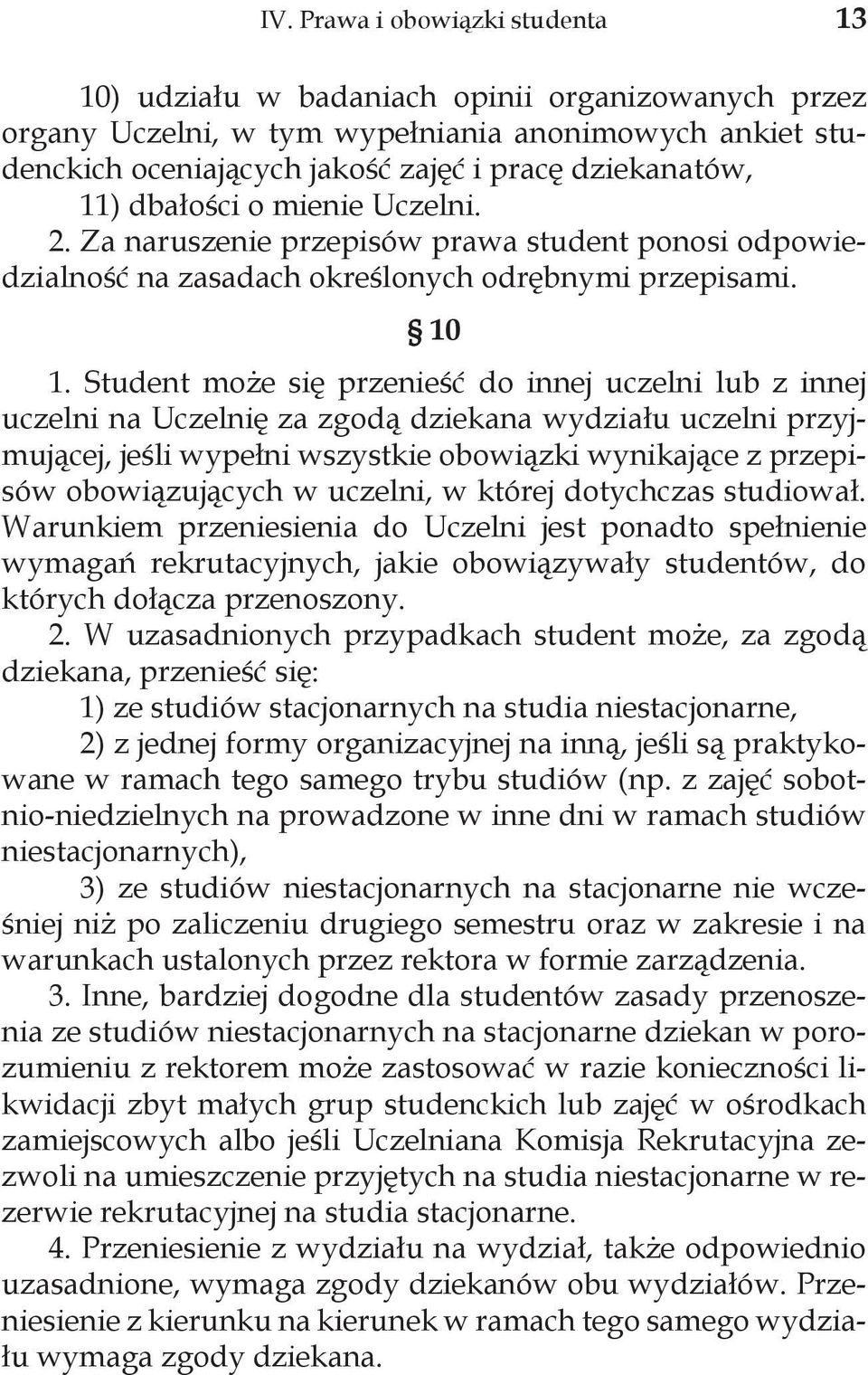 IV. Prawa i obowiązki studenta 13

10) udziału w badaniach opinii organizowanych przez organy Uczelni, w tym wypełniania anonimowych ankiet studenckich oceniających jakość zajęć i pracę dziekanatów,

11) dbałości o mienie Uczelni.

2. Za naruszenie przepisów prawa student ponosi odpowiedzialność na zasadach określonych odrębnymi przepisami.

§ 10

1. Student może się przenieść do innej uczelni lub z innej uczelni na Uczelnię za zgodą dziekana wydziału uczelni przyjmującej, jeśli wypełni wszystkie obowiązki wynikające z przepisów obowiązujących w uczelni, w której dotychczas studiował. Warunkiem przeniesienia do Uczelni jest ponadto spełnienie wymagań rekrutacyjnych, jakie obowiązywały studentów, do których dołącza przenoszony.

2. W uzasadnionych przypadkach student może, za zgodą dziekana, przenieść się:

1) ze studiów stacjonarnych na studia niestacjonarne,

2) z jednej formy organizacyjnej na inną, jeśli są praktykowane w ramach tego samego trybu studiów (np. z zajęć sobotnio-niedzielnych na prowadzone w inne dni w ramach studiów niestacjonarnych),

3) ze studiów niestacjonarnych na stacjonarne nie wcześniej niż po zaliczeniu drugiego semestru oraz w zakresie i na warunkach ustalonych przez rektora w formie zarządzenia.

3. Inne, bardziej dogodne dla studentów zasady przenoszenia ze studiów niestacjonarnych na stacjonarne dziekan w porozumieniu z rektorem może zastosować w razie konieczności likwidacji zbyt małych grup studenckich lub zajęć w ośrodkach zamiejscowych albo jeśli Uczelniana Komisja Rekrutacyjna zezwoli na umieszczenie przyjętych na studia niestacjonarne w rezerwie rekrutacyjnej na studia stacjonarne.

4. Przeniesienie z wydziału na wydział, także odpowiednio uzasadnione, wymaga zgody dziekanów obu wydziałów. Przeniesienie z kierunku na kierunek w ramach tego samego wydziału wymaga zgody dziekana.